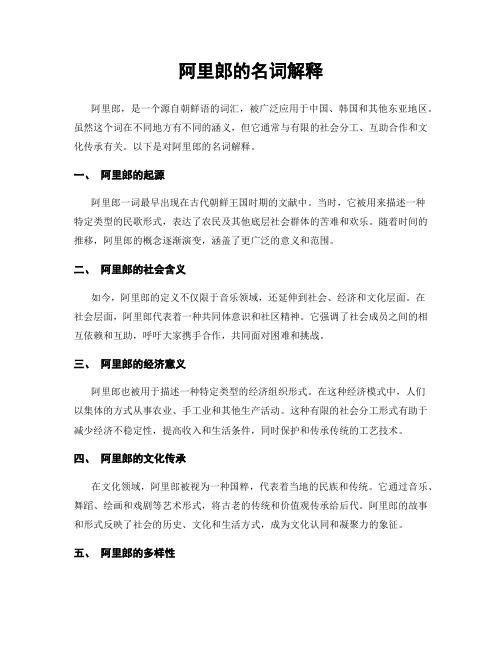 阿里郎的名词解释

阿里郎，是一个源自朝鲜语的词汇，被广泛应用于中国、韩国和其他东亚地区。虽然这个词在不同地方有不同的涵义，但它通常与有限的社会分工、互助合作和文化传承有关。以下是对阿里郎的名词解释。

一、 阿里郎的起源

阿里郎一词最早出现在古代朝鲜王国时期的文献中。当时，它被用来描述一种特定类型的民歌形式，表达了农民及其他底层社会群体的苦难和欢乐。随着时间的推移，阿里郎的概念逐渐演变，涵盖了更广泛的意义和范围。

二、 阿里郎的社会含义

如今，阿里郎的定义不仅限于音乐领域，还延伸到社会、经济和文化层面。在社会层面，阿里郎代表着一种共同体意识和社区精神。它强调了社会成员之间的相互依赖和互助，呼吁大家携手合作，共同面对困难和挑战。

三、 阿里郎的经济意义

阿里郎也被用于描述一种特定类型的经济组织形式。在这种经济模式中，人们以集体的方式从事农业、手工业和其他生产活动。这种有限的社会分工形式有助于减少经济不稳定性，提高收入和生活条件，同时保护和传承传统的工艺技术。

四、 阿里郎的文化传承

在文化领域，阿里郎被视为一种国粹，代表着当地的民族和传统。它通过音乐、舞蹈、绘画和戏剧等艺术形式，将古老的传统和价值观传承给后代。阿里郎的故事和形式反映了社会的历史、文化和生活方式，成为文化认同和凝聚力的象征。

五、 阿里郎的多样性